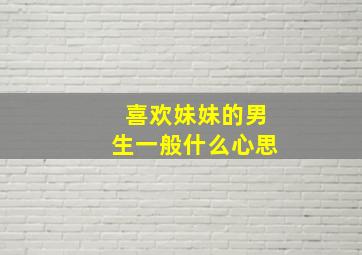 喜欢妹妹的男生一般什么心思